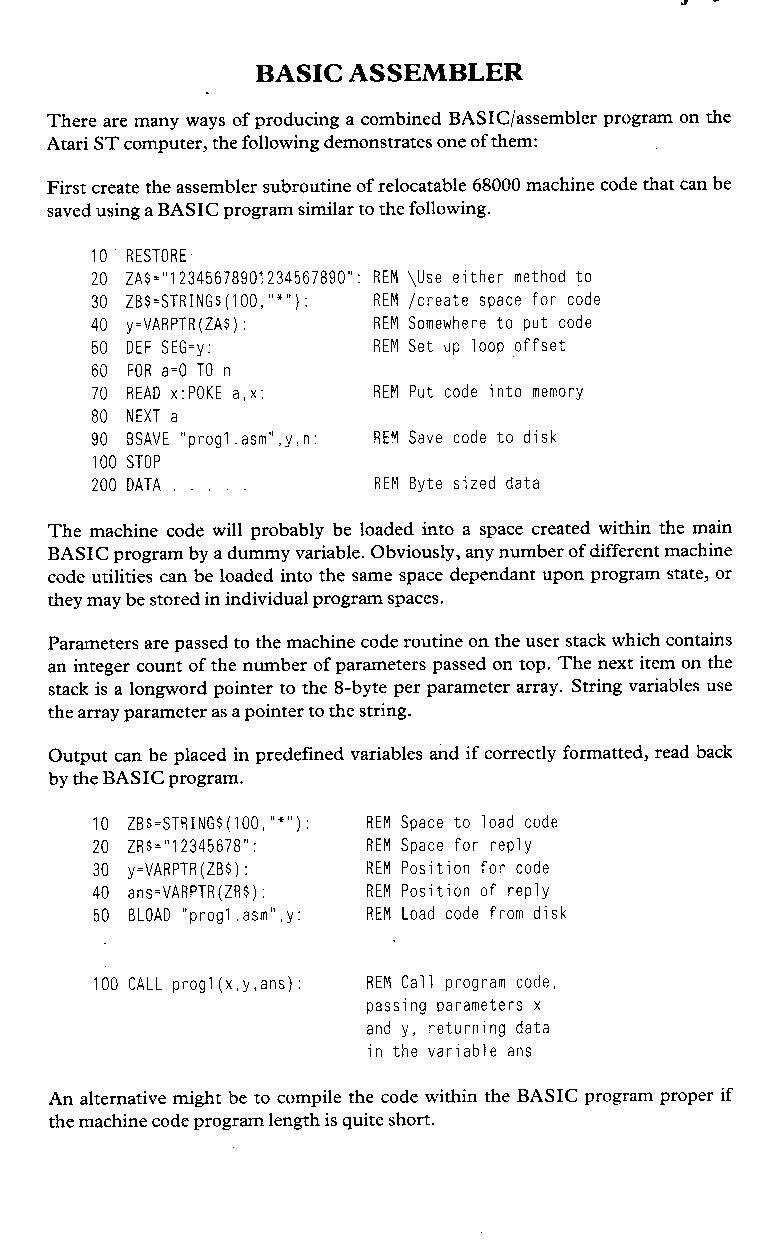 BASIC ASSEMBLER

There are many ways of producing a combined BASIC/assembler program on the Atari ST computer, the following demonstrates one of them:

First create the assembler subroutine of relocatable 68000 machine code that can be saved using a BASIC program similar to the following.

10 RESTORE
20 ZA$="12345678901234567890": REM \Use either method to
30 ZB$=STRING$(100,"*"): REM /create space for code
40 y=VARPTR(ZA$): REM Somewhere to put code
50 DEF SEG=y: REM Set up loop offset
60 FOR a=0 TO n
70 READ x:POKE a,x: REM Put code into memory
80 NEXT a
90 BSAVE "prog1.asm",y,n: REM Save code to disk
100 STOP
200 DATA . . . . . REM Byte sized data

The machine code will probably be loaded into a space created within the main BASIC program by a dummy variable. Obviously, any number of different machine code utilities can be loaded into the same space dependant upon program state, or they may be stored in individual program spaces.

Parameters are passed to the machine code routine on the user stack which contains an integer count of the number of parameters passed on top. The next item on the stack is a longword pointer to the 8-byte per parameter array. String variables use the array parameter as a pointer to the string.

Output can be placed in predefined variables and if correctly formatted, read back by the BASIC program.

10 ZB$=STRING$(100,"*"): REM Space to load code
20 ZR$="12345678": REM Space for reply
30 y=VARPTR(ZB$): REM Position for code
40 ans=VARPTR(ZR$): REM Position of reply
50 BLOAD "prog1.asm",y: REM Load code from disk

100 CALL prog1(x,y,ans): REM Call program code, passing parameters x and y, returning data in the variable ans

An alternative might be to compile the code within the BASIC program proper if the machine code program length is quite short.